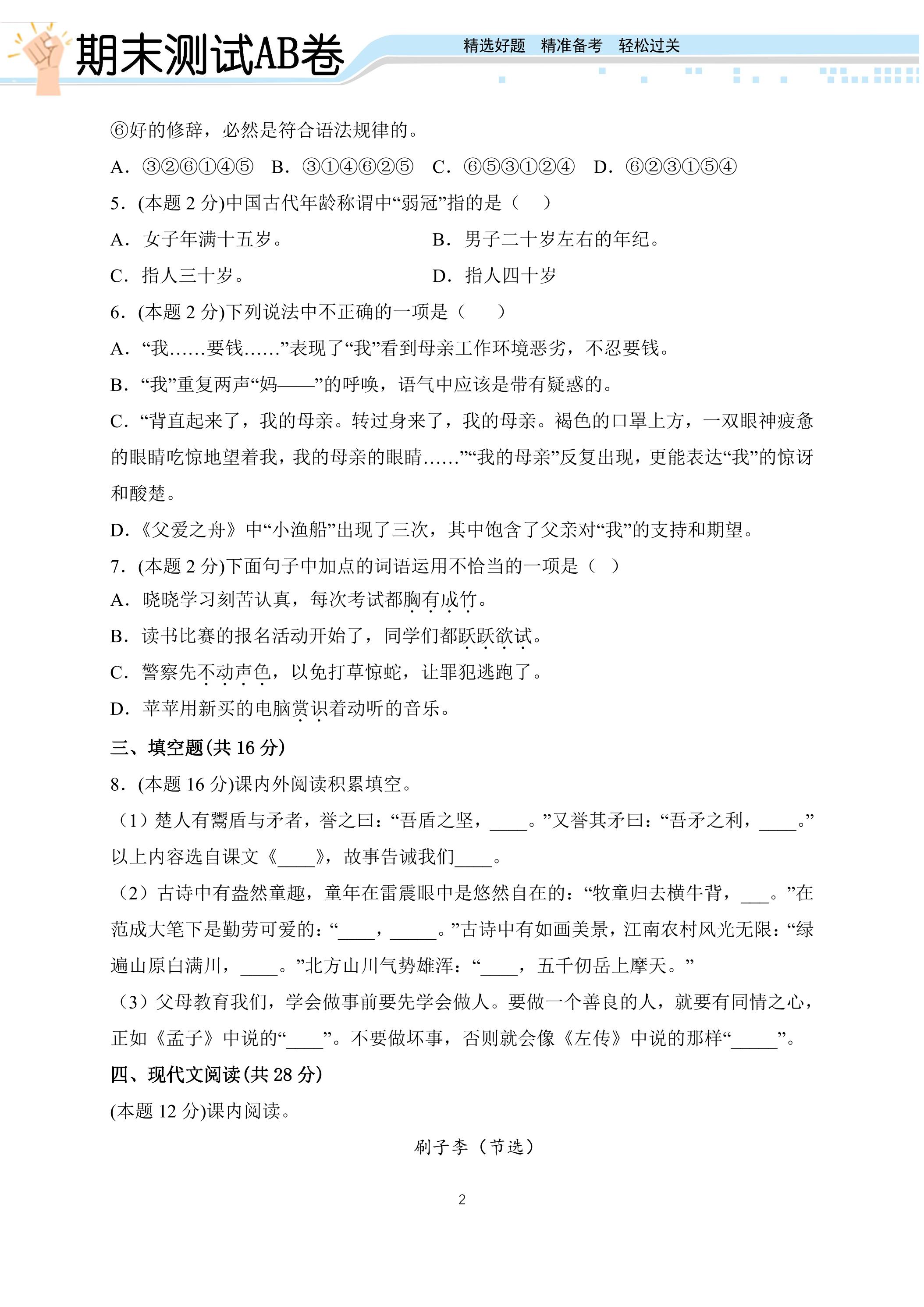 期末测试AB卷

精选好题 精准备考 轻松过关

⑥好的修辞，必然是符合语法规律的。

A.③②⑥①④⑤ B.③①④⑥②⑤ C.⑥⑤③①②④ D.⑥②③①⑤④

5.(本题2分)中国古代年龄称谓中“弱冠”指的是（ ）

A.女子年满十五岁。 B.男子二十岁左右的年纪。

C.指人三十岁。 D.指人四十岁

6.(本题2分)下列说法中不正确的一项是（ ）

A.“我……要钱……”表现了“我”看到母亲工作环境恶劣，不忍要钱。

B.“我”重复两声“妈——”的呼唤，语气中应该是带有疑惑的。

C.“背直起来了，我的母亲。转过身来了，我的母亲。褐色的口罩上方，一双眼神疲惫的眼睛吃惊地望着我，我的母亲的眼睛……”“我的母亲”反复出现，更能表达“我”的惊讶和酸楚。

D.《父爱之舟》中“小渔船”出现了三次，其中饱含了父亲对“我”的支持和期望。

7.(本题2分)下面句子中加点的词语运用不恰当的一项是（ ）

A.晓晓学习刻苦认真，每次考试都胸有成竹。

B.读书比赛的报名活动开始了，同学们都跃跃欲试。

C.警察先不动声色，以免打草惊蛇，让罪犯逃跑了。

D.苹苹用新买的电脑赏识着动听的音乐。

三、填空题(共16分)

8.(本题16分)课内外阅读积累填空。

（1）楚人有鬻盾与矛者，誉之曰：“吾盾之坚，____。”又誉其矛曰：“吾矛之利，____。”以上内容选自课文《____》，故事告诫我们____。

（2）古诗中有盎然童趣，童年在雷震眼中是悠然自在的：“牧童归去横牛背，____。”在范成大笔下是勤劳可爱的：“____，____。”古诗中有如画美景，江南农村风光无限：“绿遍山原白满川，____。”北方山川气势雄浑：“____，五千仞岳上摩天。”

（3）父母教育我们，学会做事前要先学会做人。要做一个善良的人，就要有同情之心，正如《孟子》中说的“____”。不要做坏事，否则就会像《左传》中说的那样“____”。

四、现代文阅读(共28分)

(本题12分)课内阅读。

刷子李（节选）

2